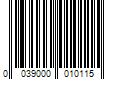 0 039000 010115